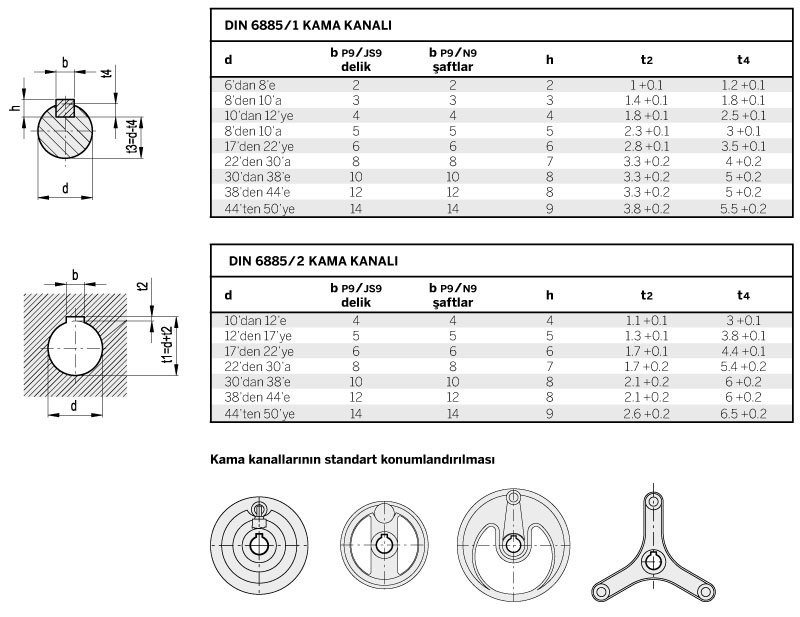 b
t4
h
t3=d-t4
d

DIN 6885/1 KAMA KANALI

| d | b P9/JS9 delik | b P9/N9 şaftlar | h | t2 | t4 |
|---|---|---|---|---|---|
| 6'dan 8'e | 2 | 2 | 2 | 1 +0.1 | 1.2 +0.1 |
| 8'den 10'a | 3 | 3 | 3 | 1.4 +0.1 | 1.8 +0.1 |
| 10'dan 12'ye | 4 | 4 | 4 | 1.8 +0.1 | 2.5 +0.1 |
| 8'den 10'a | 5 | 5 | 5 | 2.3 +0.1 | 3 +0.1 |
| 17'den 22'ye | 6 | 6 | 6 | 2.8 +0.1 | 3.5 +0.1 |
| 22'den 30'a | 8 | 8 | 7 | 3.3 +0.2 | 4 +0.2 |
| 30'dan 38'e | 10 | 10 | 8 | 3.3 +0.2 | 5 +0.2 |
| 38'den 44'e | 12 | 12 | 8 | 3.3 +0.2 | 5 +0.2 |
| 44'ten 50'ye | 14 | 14 | 9 | 3.8 +0.2 | 5.5 +0.2 |

b
t2
t1=d+t2
d

DIN 6885/2 KAMA KANALI

| d | b P9/JS9 delik | b P9/N9 şaftlar | h | t2 | t4 |
|---|---|---|---|---|---|
| 10'dan 12'e | 4 | 4 | 4 | 1.1 +0.1 | 3 +0.1 |
| 12'den 17'ye | 5 | 5 | 5 | 1.3 +0.1 | 3.8 +0.1 |
| 17'den 22'ye | 6 | 6 | 6 | 1.7 +0.1 | 4.4 +0.1 |
| 22'den 30'a | 8 | 8 | 7 | 1.7 +0.2 | 5.4 +0.2 |
| 30'dan 38'e | 10 | 10 | 8 | 2.1 +0.2 | 6 +0.2 |
| 38'den 44'e | 12 | 12 | 8 | 2.1 +0.2 | 6 +0.2 |
| 44'ten 50'ye | 14 | 14 | 9 | 2.6 +0.2 | 6.5 +0.2 |

Kama kanallarının standart konumlandırılması